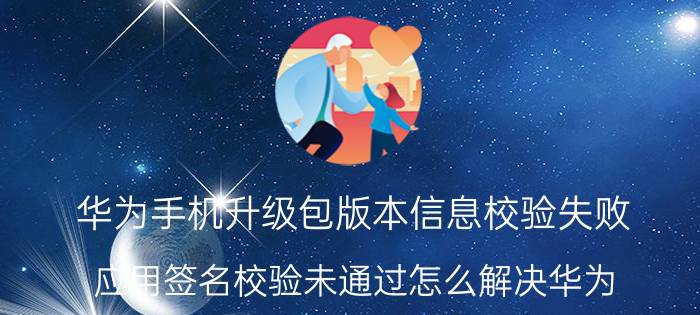 华为手机升级包版本信息校验失败

应用签名校验未通过怎么解决华为